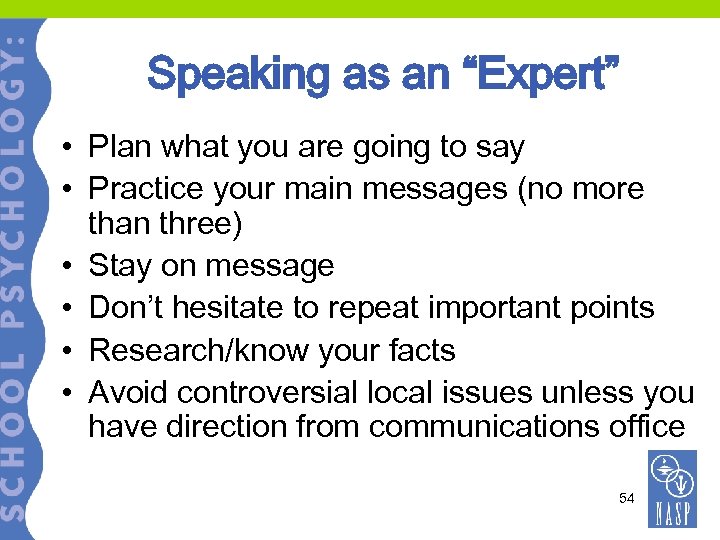 SCHOOL PSYCHOLOGY:

Speaking as an “Expert”

• Plan what you are going to say
• Practice your main messages (no more than three)
• Stay on message
• Don’t hesitate to repeat important points
• Research/know your facts
• Avoid controversial local issues unless you have direction from communications office

54

NASP